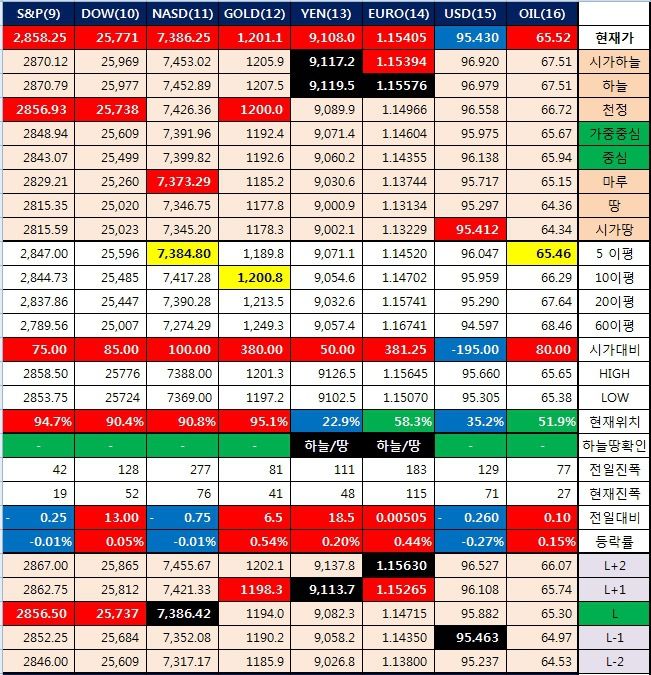 | S&P(9) | DOW(10) | NASD(11) | GOLD(12) | YEN(13) | EURO(14) | USD(15) | OIL(16) | |
|---|---|---|---|---|---|---|---|---|
| 2,858.25 | 25,771 | 7,386.25 | 1,201.1 | 9,108.0 | 1.15405 | 95.430 | 65.52 | 현재가 |
| 2870.12 | 25,969 | 7,453.02 | 1205.9 | 9,117.2 | 1.15394 | 96.920 | 67.51 | 시가하늘 |
| 2870.79 | 25,977 | 7,452.89 | 1207.5 | 9,119.5 | 1.15576 | 96.979 | 67.51 | 하늘 |
| 2856.93 | 25,738 | 7,426.36 | 1200.0 | 9,089.9 | 1.14966 | 96.558 | 66.72 | 천정 |
| 2848.94 | 25,609 | 7,391.96 | 1192.4 | 9,071.4 | 1.14604 | 95.975 | 65.67 | 가중중심 |
| 2843.07 | 25,499 | 7,399.82 | 1192.6 | 9,060.2 | 1.14355 | 96.138 | 65.94 | 중심 |
| 2829.21 | 25,260 | 7,373.29 | 1185.2 | 9,030.6 | 1.13744 | 95.717 | 65.15 | 마루 |
| 2815.35 | 25,020 | 7,346.75 | 1177.8 | 9,000.9 | 1.13134 | 95.297 | 64.36 | 땅 |
| 2815.59 | 25,023 | 7,345.20 | 1178.3 | 9,002.1 | 1.13229 | 95.412 | 64.34 | 시가땅 |
| 2,847.00 | 25,596 | 7,384.80 | 1,189.8 | 9,071.1 | 1.14520 | 96.047 | 65.46 | 5 이평 |
| 2,844.73 | 25,485 | 7,417.28 | 1,200.8 | 9,054.6 | 1.14702 | 95.959 | 66.29 | 10이평 |
| 2,837.86 | 25,447 | 7,390.28 | 1,213.5 | 9,032.6 | 1.15741 | 95.290 | 67.64 | 20이평 |
| 2,789.56 | 25,007 | 7,274.29 | 1,249.3 | 9,057.4 | 1.16741 | 94.597 | 68.46 | 60이평 |
| 75.00 | 85.00 | 100.00 | 380.00 | 50.00 | 381.25 | -195.00 | 80.00 | 시가대비 |
| 2858.50 | 25776 | 7388.00 | 1201.3 | 9126.5 | 1.15645 | 95.660 | 65.65 | HIGH |
| 2853.75 | 25724 | 7369.00 | 1197.2 | 9102.5 | 1.15070 | 95.305 | 65.38 | LOW |
| 94.7% | 90.4% | 90.8% | 95.1% | 22.9% | 58.3% | 35.2% | 51.9% | 현재위치 |
| - | - | - | - | 하늘/땅 | 하늘/땅 | - | - | 하늘땅확인 |
| 42 | 128 | 277 | 81 | 111 | 183 | 129 | 77 | 전일진폭 |
| 19 | 52 | 76 | 41 | 48 | 115 | 71 | 27 | 현재진폭 |
| - 0.25 | 13.00 | - 0.75 | 6.5 | 18.5 | 0.00505 | - 0.260 | 0.10 | 전일대비 |
| -0.01% | 0.05% | -0.01% | 0.54% | 0.20% | 0.44% | -0.27% | 0.15% | 등락률 |
| 2867.00 | 25,865 | 7,455.67 | 1202.1 | 9,137.8 | 1.15630 | 96.527 | 66.07 | L+2 |
| 2862.75 | 25,812 | 7,421.33 | 1198.3 | 9,113.7 | 1.15265 | 96.108 | 65.74 | L+1 |
| 2856.50 | 25,737 | 7,386.42 | 1194.0 | 9,082.3 | 1.14715 | 95.882 | 65.30 | L |
| 2852.25 | 25,684 | 7,352.08 | 1190.2 | 9,058.2 | 1.14350 | 95.463 | 64.97 | L-1 |
| 2846.00 | 25,609 | 7,317.17 | 1185.9 | 9,026.8 | 1.13800 | 95.237 | 64.53 | L-2 |